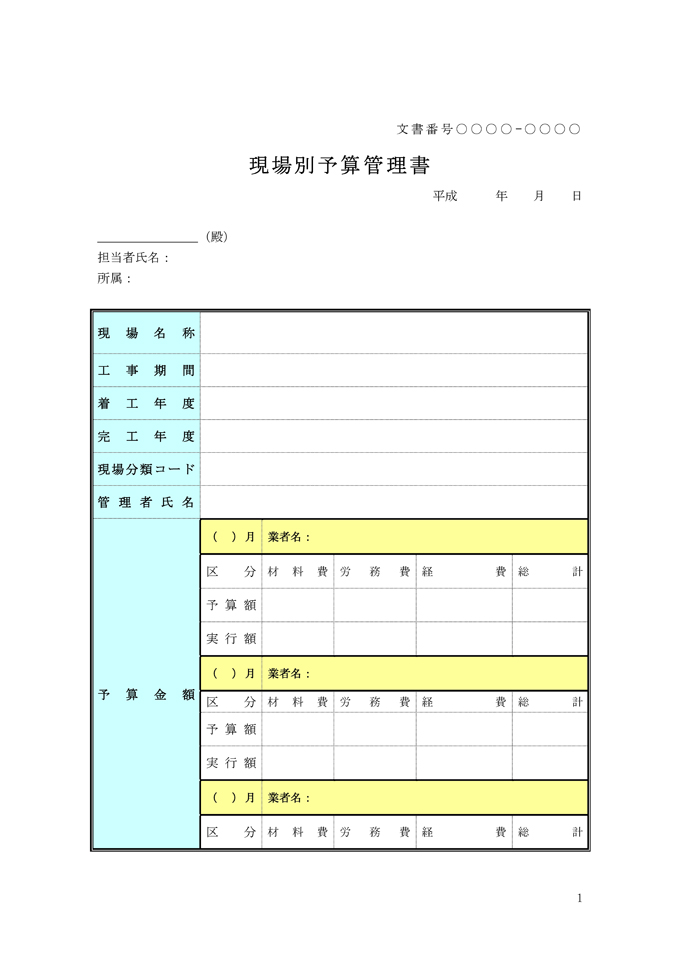 文書番号○○○○-○○○○

現場別予算管理書

平成　年　月　日

＿＿＿＿＿＿＿＿（殿）
担当者氏名：
所属：

| 現場名称 | | | | | |
|---|---|---|---|---|---|
| 工事期間 | | | | | |
| 着工年度 | | | | | |
| 完工年度 | | | | | |
| 現場分類コード | | | | | |
| 管理者氏名 | | | | | |
| 予算金額 | （　）月 | 業者名： | | | |
| | 区分 | 材料費 | 労務費 | 経費 | 総計 |
| | 予算額 | | | | |
| | 実行額 | | | | |
| | （　）月 | 業者名： | | | |
| | 区分 | 材料費 | 労務費 | 経費 | 総計 |
| | 予算額 | | | | |
| | 実行額 | | | | |
| | （　）月 | 業者名： | | | |
| | 区分 | 材料費 | 労務費 | 経費 | 総計 |

1